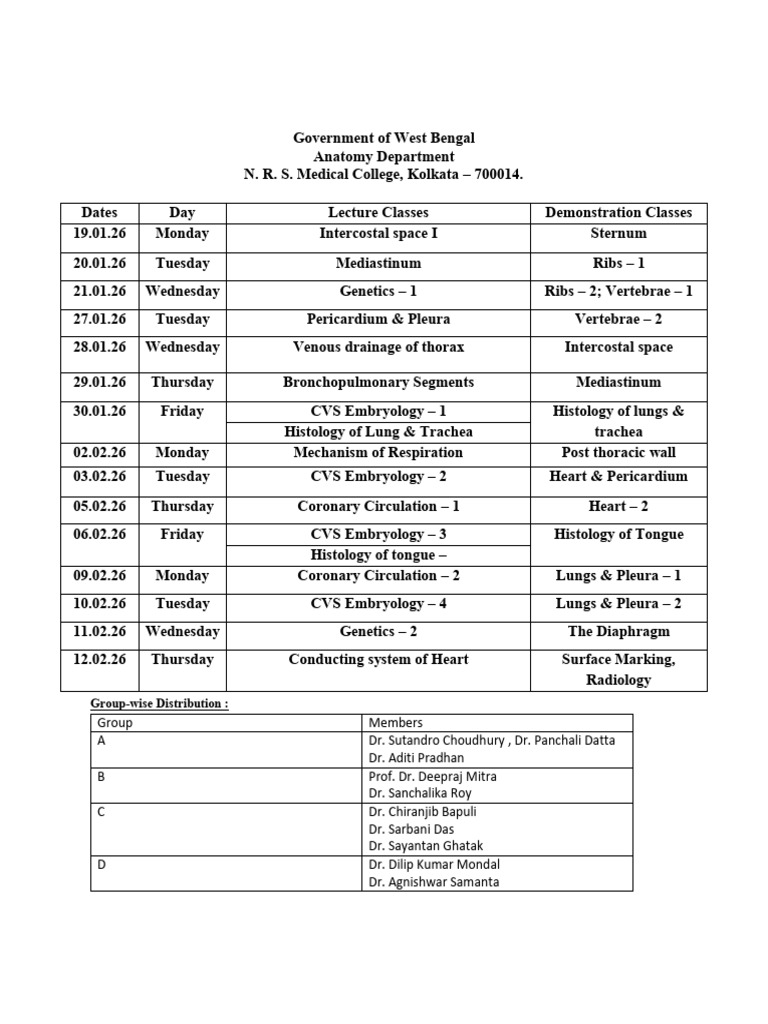 Government of West Bengal
Anatomy Department
N. R. S. Medical College, Kolkata – 700014.

| Dates | Day | Lecture Classes | Demonstration Classes |
|---|---|---|---|
| 19.01.26 | Monday | Intercostal space I | Sternum |
| 20.01.26 | Tuesday | Mediastinum | Ribs – 1 |
| 21.01.26 | Wednesday | Genetics – 1 | Ribs – 2; Vertebrae – 1 |
| 27.01.26 | Tuesday | Pericardium & Pleura | Vertebrae – 2 |
| 28.01.26 | Wednesday | Venous drainage of thorax | Intercostal space |
| 29.01.26 | Thursday | Bronchopulmonary Segments | Mediastinum |
| 30.01.26 | Friday | CVS Embryology – 1 | Histology of lungs & trachea |
| | | Histology of Lung & Trachea | |
| 02.02.26 | Monday | Mechanism of Respiration | Post thoracic wall |
| 03.02.26 | Tuesday | CVS Embryology – 2 | Heart & Pericardium |
| 05.02.26 | Thursday | Coronary Circulation – 1 | Heart – 2 |
| 06.02.26 | Friday | CVS Embryology – 3 | Histology of Tongue |
| | | Histology of tongue – | |
| 09.02.26 | Monday | Coronary Circulation – 2 | Lungs & Pleura – 1 |
| 10.02.26 | Tuesday | CVS Embryology – 4 | Lungs & Pleura – 2 |
| 11.02.26 | Wednesday | Genetics – 2 | The Diaphragm |
| 12.02.26 | Thursday | Conducting system of Heart | Surface Marking, Radiology |

Group-wise Distribution :

| Group | Members |
|---|---|
| A | Dr. Sutandro Choudhury , Dr. Panchali Datta Dr. Aditi Pradhan |
| B | Prof. Dr. Deepraj Mitra Dr. Sanchalika Roy |
| C | Dr. Chiranjib Bapuli Dr. Sarbani Das Dr. Sayantan Ghatak |
| D | Dr. Dilip Kumar Mondal Dr. Agnishwar Samanta |